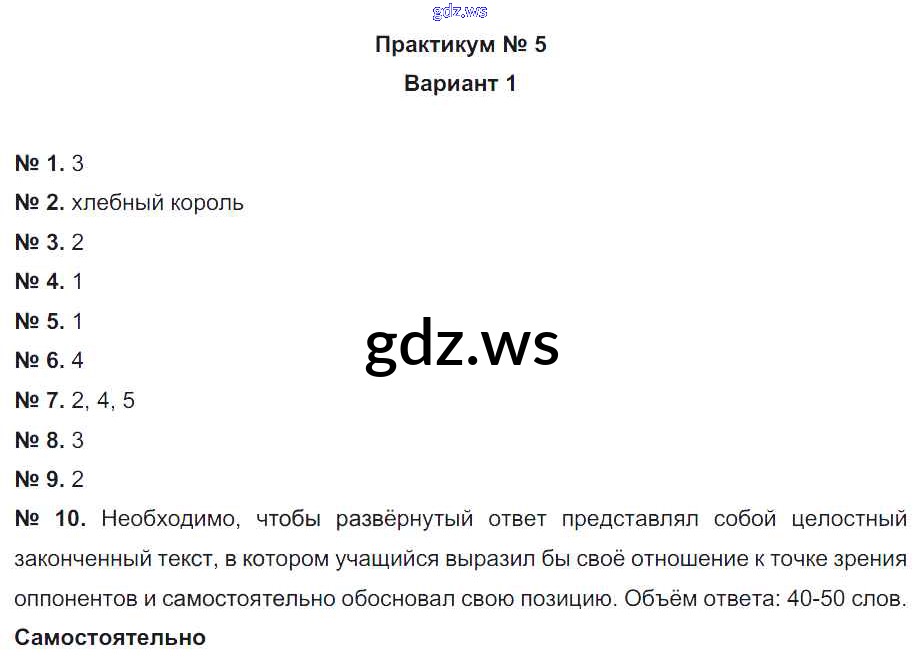 Практикум № 5

Вариант 1

№ 1. 3

№ 2. хлебный король

№ 3. 2

№ 4. 1

№ 5. 1

№ 6. 4

№ 7. 2, 4, 5

№ 8. 3

№ 9. 2

№ 10. Необходимо, чтобы развёрнутый ответ представлял собой целостный законченный текст, в котором учащийся выразил бы своё отношение к точке зрения оппонентов и самостоятельно обосновал свою позицию. Объём ответа: 40-50 слов.

Самостоятельно

gdz.ws